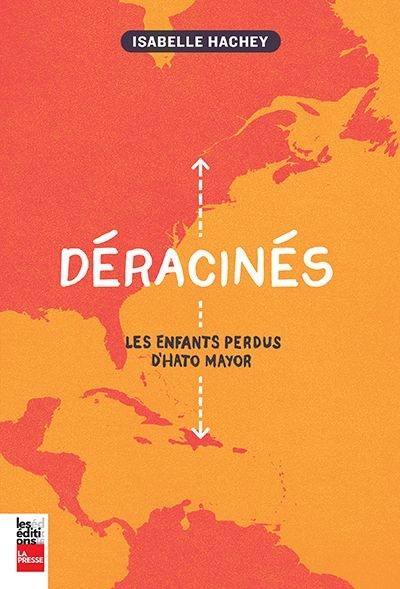 ISABELLE HACHEY

DÉRACINÉS

LES ENFANTS PERDUS D'HATO MAYOR

les éditions LA PRESSE